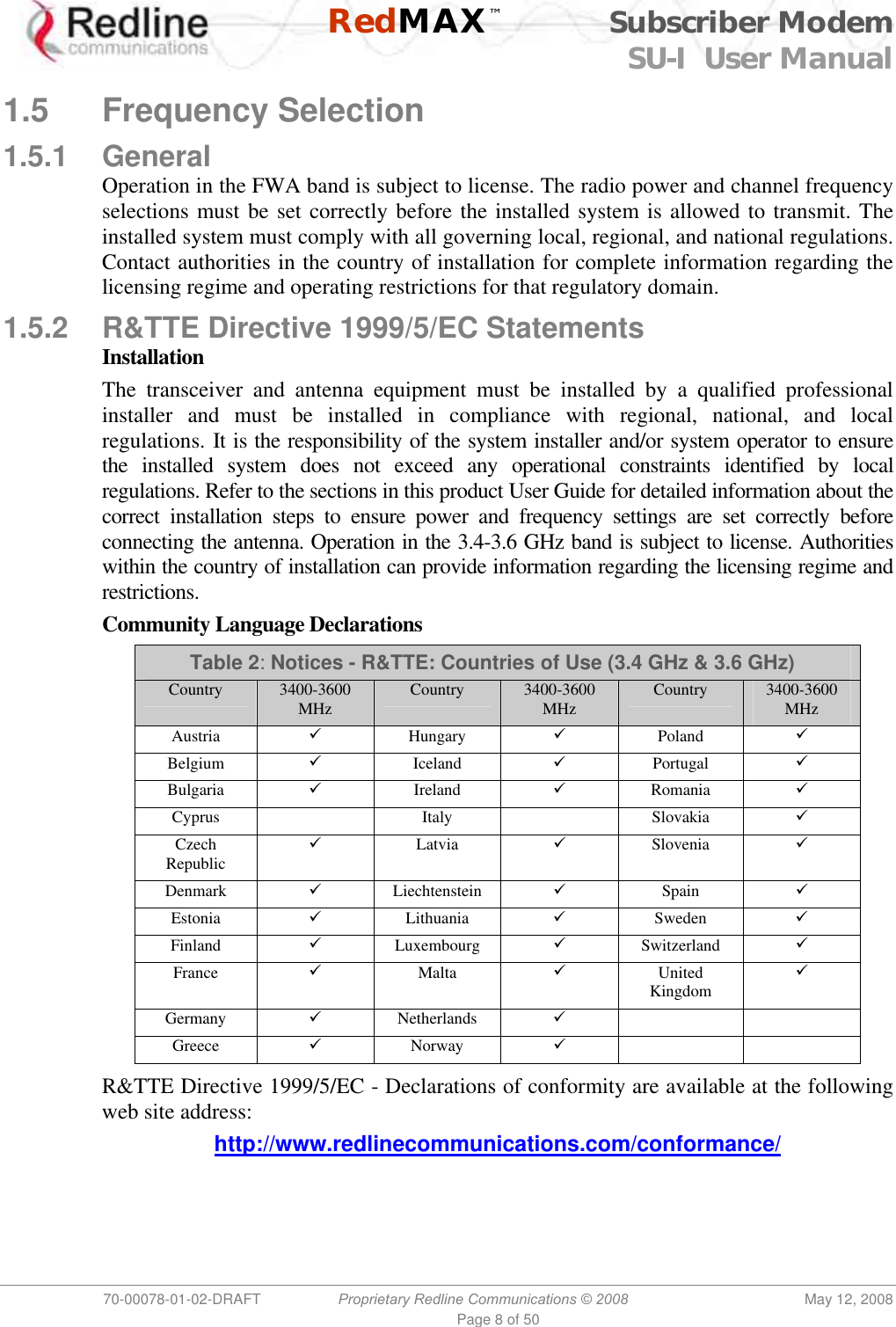 Redline communications

RedMAX™

Subscriber Modem
SU-I User Manual

1.5 Frequency Selection

1.5.1 General

Operation in the FWA band is subject to license. The radio power and channel frequency selections must be set correctly before the installed system is allowed to transmit. The installed system must comply with all governing local, regional, and national regulations. Contact authorities in the country of installation for complete information regarding the licensing regime and operating restrictions for that regulatory domain.

1.5.2 R&TTE Directive 1999/5/EC Statements

Installation

The transceiver and antenna equipment must be installed by a qualified professional installer and must be installed in compliance with regional, national, and local regulations. It is the responsibility of the system installer and/or system operator to ensure the installed system does not exceed any operational constraints identified by local regulations. Refer to the sections in this product User Guide for detailed information about the correct installation steps to ensure power and frequency settings are set correctly before connecting the antenna. Operation in the 3.4-3.6 GHz band is subject to license. Authorities within the country of installation can provide information regarding the licensing regime and restrictions.

Community Language Declarations

Table 2: Notices - R&TTE: Countries of Use (3.4 GHz & 3.6 GHz)

| Country | 3400-3600 MHz | Country | 3400-3600 MHz | Country | 3400-3600 MHz |
|---|---|---|---|---|---|
| Austria | ✓ | Hungary | ✓ | Poland | ✓ |
| Belgium | ✓ | Iceland | ✓ | Portugal | ✓ |
| Bulgaria | ✓ | Ireland | ✓ | Romania | ✓ |
| Cyprus | | Italy | | Slovakia | ✓ |
| Czech Republic | ✓ | Latvia | ✓ | Slovenia | ✓ |
| Denmark | ✓ | Liechtenstein | ✓ | Spain | ✓ |
| Estonia | ✓ | Lithuania | ✓ | Sweden | ✓ |
| Finland | ✓ | Luxembourg | ✓ | Switzerland | ✓ |
| France | ✓ | Malta | ✓ | United Kingdom | ✓ |
| Germany | ✓ | Netherlands | ✓ | | |
| Greece | ✓ | Norway | ✓ | | |

R&TTE Directive 1999/5/EC - Declarations of conformity are available at the following web site address:

http://www.redlinecommunications.com/conformance/

70-00078-01-02-DRAFT Proprietary Redline Communications © 2008 May 12, 2008
Page 8 of 50